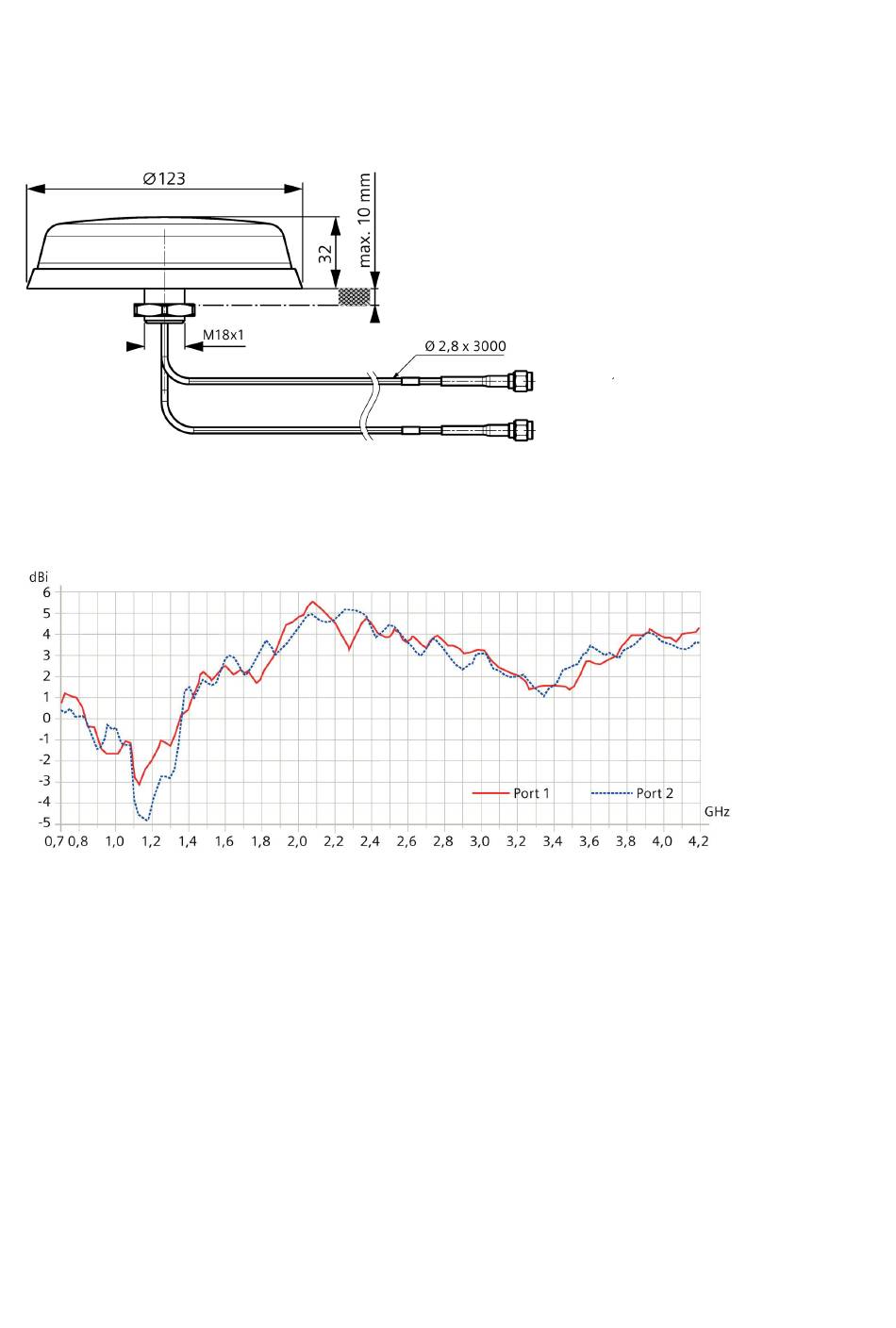 Ø123

32

max. 10 mm

M18x1

Ø 2,8 x 3000

dBi

6
5
4
3
2
1
0
-1
-2
-3
-4
-5

Port 1
Port 2

GHz

0,7 0,8 1,0 1,2 1,4 1,6 1,8 2,0 2,2 2,4 2,6 2,8 3,0 3,2 3,4 3,6 3,8 4,0 4,2